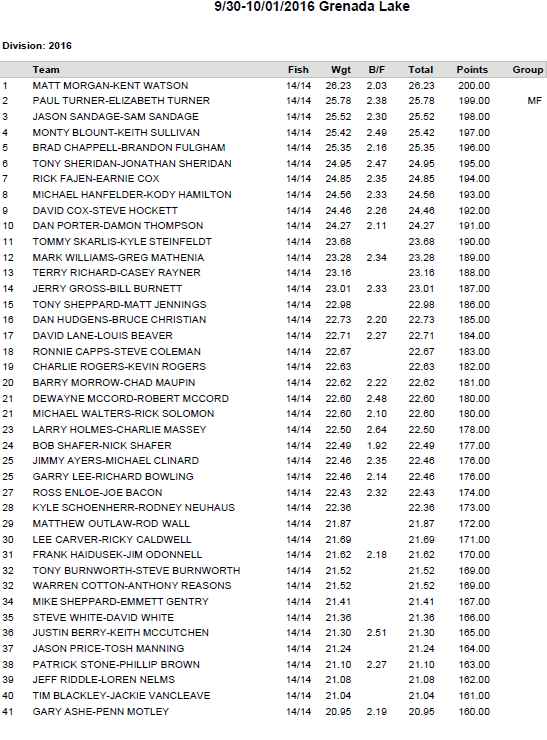 9/30-10/01/2016 Grenada Lake

Division: 2016

| | Team | Fish | Wgt | B/F | Total | Points | Group |
|---|---|---|---|---|---|---|---|
| 1 | MATT MORGAN-KENT WATSON | 14/14 | 26.23 | 2.03 | 26.23 | 200.00 | |
| 2 | PAUL TURNER-ELIZABETH TURNER | 14/14 | 25.78 | 2.38 | 25.78 | 199.00 | MF |
| 3 | JASON SANDAGE-SAM SANDAGE | 14/14 | 25.52 | 2.30 | 25.52 | 198.00 | |
| 4 | MONTY BLOUNT-KEITH SULLIVAN | 14/14 | 25.42 | 2.49 | 25.42 | 197.00 | |
| 5 | BRAD CHAPPELL-BRANDON FULGHAM | 14/14 | 25.35 | 2.16 | 25.35 | 196.00 | |
| 6 | TONY SHERIDAN-JONATHAN SHERIDAN | 14/14 | 24.95 | 2.47 | 24.95 | 195.00 | |
| 7 | RICK FAJEN-EARNIE COX | 14/14 | 24.85 | 2.35 | 24.85 | 194.00 | |
| 8 | MICHAEL HANFELDER-KODY HAMILTON | 14/14 | 24.56 | 2.33 | 24.56 | 193.00 | |
| 9 | DAVID COX-STEVE HOCKETT | 14/14 | 24.46 | 2.26 | 24.46 | 192.00 | |
| 10 | DAN PORTER-DAMON THOMPSON | 14/14 | 24.27 | 2.11 | 24.27 | 191.00 | |
| 11 | TOMMY SKARLIS-KYLE STEINFELDT | 14/14 | 23.68 | | 23.68 | 190.00 | |
| 12 | MARK WILLIAMS-GREG MATHENIA | 14/14 | 23.28 | 2.34 | 23.28 | 189.00 | |
| 13 | TERRY RICHARD-CASEY RAYNER | 14/14 | 23.16 | | 23.16 | 188.00 | |
| 14 | JERRY GROSS-BILL BURNETT | 14/14 | 23.01 | 2.33 | 23.01 | 187.00 | |
| 15 | TONY SHEPPARD-MATT JENNINGS | 14/14 | 22.98 | | 22.98 | 186.00 | |
| 16 | DAN HUDGENS-BRUCE CHRISTIAN | 14/14 | 22.73 | 2.20 | 22.73 | 185.00 | |
| 17 | DAVID LANE-LOUIS BEAVER | 14/14 | 22.71 | 2.27 | 22.71 | 184.00 | |
| 18 | RONNIE CAPPS-STEVE COLEMAN | 14/14 | 22.67 | | 22.67 | 183.00 | |
| 19 | CHARLIE ROGERS-KEVIN ROGERS | 14/14 | 22.63 | | 22.63 | 182.00 | |
| 20 | BARRY MORROW-CHAD MAUPIN | 14/14 | 22.62 | 2.22 | 22.62 | 181.00 | |
| 21 | DEWAYNE MCCORD-ROBERT MCCORD | 14/14 | 22.60 | 2.48 | 22.60 | 180.00 | |
| 21 | MICHAEL WALTERS-RICK SOLOMON | 14/14 | 22.60 | 2.10 | 22.60 | 180.00 | |
| 23 | LARRY HOLMES-CHARLIE MASSEY | 14/14 | 22.50 | 2.64 | 22.50 | 178.00 | |
| 24 | BOB SHAFER-NICK SHAFER | 14/14 | 22.49 | 1.92 | 22.49 | 177.00 | |
| 25 | JIMMY AYERS-MICHAEL CLINARD | 14/14 | 22.46 | 2.35 | 22.46 | 176.00 | |
| 25 | GARRY LEE-RICHARD BOWLING | 14/14 | 22.46 | 2.14 | 22.46 | 176.00 | |
| 27 | ROSS ENLOE-JOE BACON | 14/14 | 22.43 | 2.32 | 22.43 | 174.00 | |
| 28 | KYLE SCHOENHERR-RODNEY NEUHAUS | 14/14 | 22.36 | | 22.36 | 173.00 | |
| 29 | MATTHEW OUTLAW-ROD WALL | 14/14 | 21.87 | | 21.87 | 172.00 | |
| 30 | LEE CARVER-RICKY CALDWELL | 14/14 | 21.69 | | 21.69 | 171.00 | |
| 31 | FRANK HAIDUSEK-JIM ODONNELL | 14/14 | 21.62 | 2.18 | 21.62 | 170.00 | |
| 32 | TONY BURNWORTH-STEVE BURNWORTH | 14/14 | 21.52 | | 21.52 | 169.00 | |
| 32 | WARREN COTTON-ANTHONY REASONS | 14/14 | 21.52 | | 21.52 | 169.00 | |
| 34 | MIKE SHEPPARD-EMMETT GENTRY | 14/14 | 21.41 | | 21.41 | 167.00 | |
| 35 | STEVE WHITE-DAVID WHITE | 14/14 | 21.36 | | 21.36 | 166.00 | |
| 36 | JUSTIN BERRY-KEITH MCCUTCHEN | 14/14 | 21.30 | 2.51 | 21.30 | 165.00 | |
| 37 | JASON PRICE-TOSH MANNING | 14/14 | 21.24 | | 21.24 | 164.00 | |
| 38 | PATRICK STONE-PHILLIP BROWN | 14/14 | 21.10 | 2.27 | 21.10 | 163.00 | |
| 39 | JEFF RIDDLE-LOREN NELMS | 14/14 | 21.08 | | 21.08 | 162.00 | |
| 40 | TIM BLACKLEY-JACKIE VANCLEAVE | 14/14 | 21.04 | | 21.04 | 161.00 | |
| 41 | GARY ASHE-PENN MOTLEY | 14/14 | 20.95 | 2.19 | 20.95 | 160.00 | |